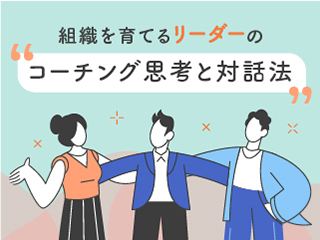 組織を育てるリーダーの
“コーチング思考と対話法”